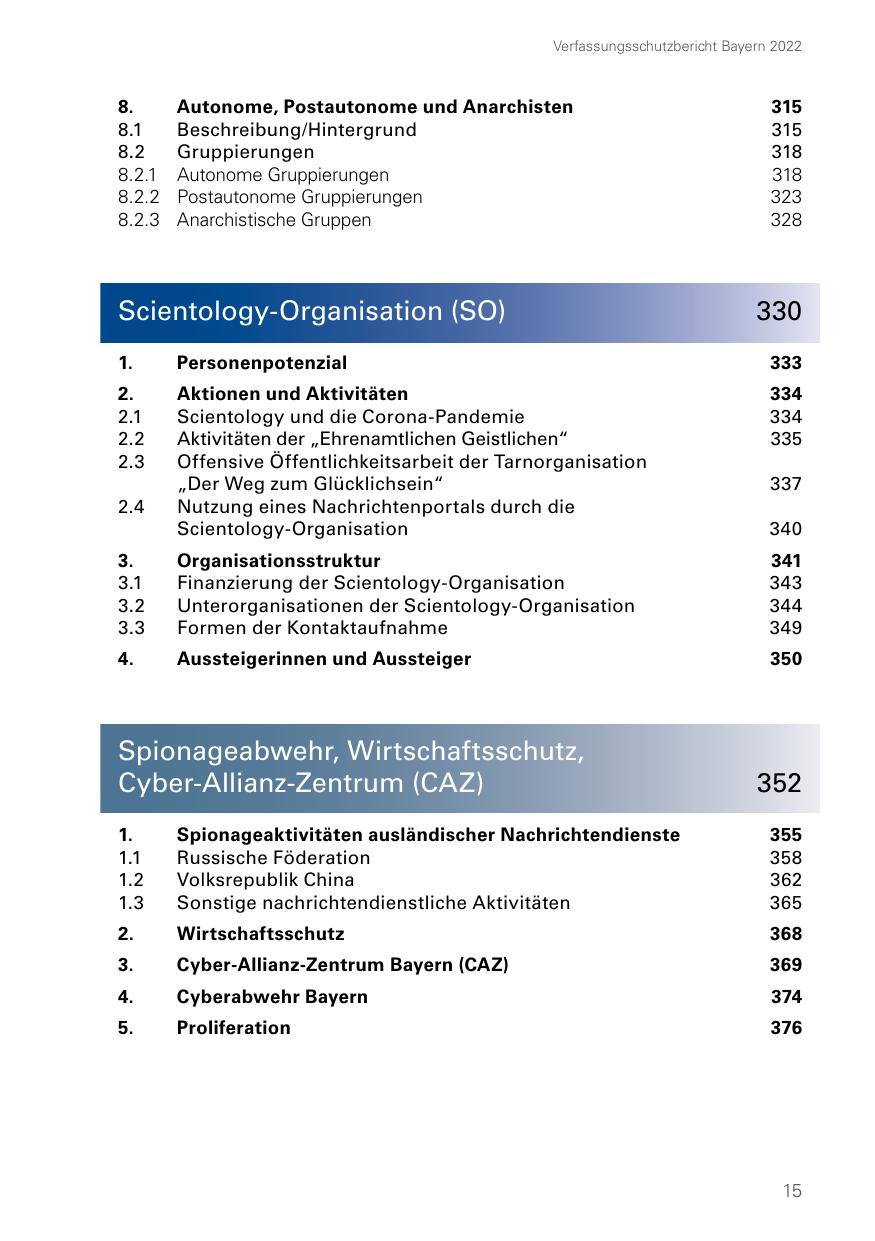 Verfassungsschutzbericht Bayern 2022

8. Autonome, Postautonome und Anarchisten 315
8.1 Beschreibung/Hintergrund 315
8.2 Gruppierungen 318
8.2.1 Autonome Gruppierungen 318
8.2.2 Postautonome Gruppierungen 323
8.2.3 Anarchistische Gruppen 328

Scientology-Organisation (SO) 330

1. Personenpotenzial 333
2. Aktionen und Aktivitäten 334
2.1 Scientology und die Corona-Pandemie 334
2.2 Aktivitäten der „Ehrenamtlichen Geistlichen“ 335
2.3 Offensive Öffentlichkeitsarbeit der Tarnorganisation „Der Weg zum Glücklichsein“ 337
2.4 Nutzung eines Nachrichtenportals durch die Scientology-Organisation 340
3. Organisationsstruktur 341
3.1 Finanzierung der Scientology-Organisation 343
3.2 Unterorganisationen der Scientology-Organisation 344
3.3 Formen der Kontaktaufnahme 349
4. Aussteigerinnen und Aussteiger 350

Spionageabwehr, Wirtschaftsschutz, Cyber-Allianz-Zentrum (CAZ) 352

1. Spionageaktivitäten ausländischer Nachrichtendienste 355
1.1 Russische Föderation 358
1.2 Volksrepublik China 362
1.3 Sonstige nachrichtendienstliche Aktivitäten 365
2. Wirtschaftsschutz 368
3. Cyber-Allianz-Zentrum Bayern (CAZ) 369
4. Cyberabwehr Bayern 374
5. Proliferation 376

15